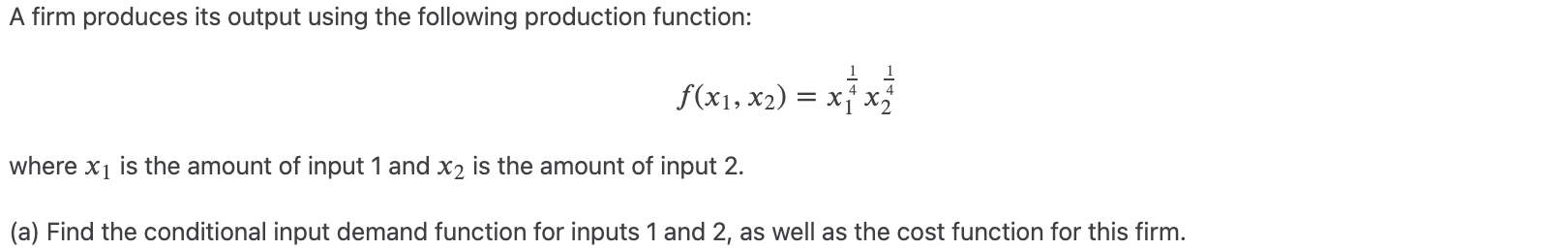 A firm produces its output using the following production function:

$f(x_1, x_2) = x_1^{\frac{1}{4}} x_2^{\frac{1}{4}}$

where $x_1$ is the amount of input 1 and $x_2$ is the amount of input 2.

(a) Find the conditional input demand function for inputs 1 and 2, as well as the cost function for this firm.